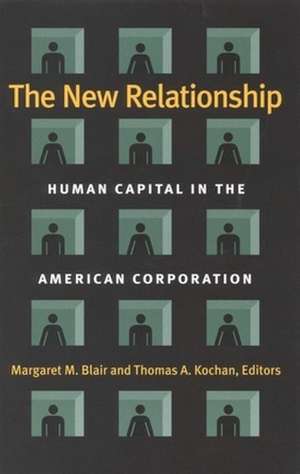 The New Relationship

HUMAN CAPITAL IN THE

AMERICAN CORPORATION

Margaret M. Blair and Thomas A. Kochan, Editors